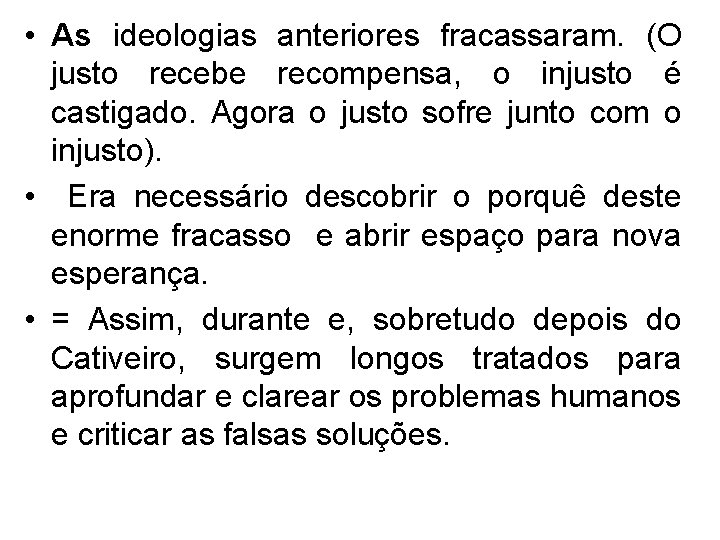 • As ideologias anteriores fracassaram. (O justo recebe recompensa, o injusto é castigado. Agora o justo sofre junto com o injusto).

• Era necessário descobrir o porquê deste enorme fracasso e abrir espaço para nova esperança.

• = Assim, durante e, sobretudo depois do Cativeiro, surgem longos tratados para aprofundar e clarear os problemas humanos e criticar as falsas soluções.